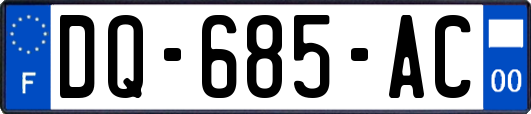 F
DQ-685-AC
00